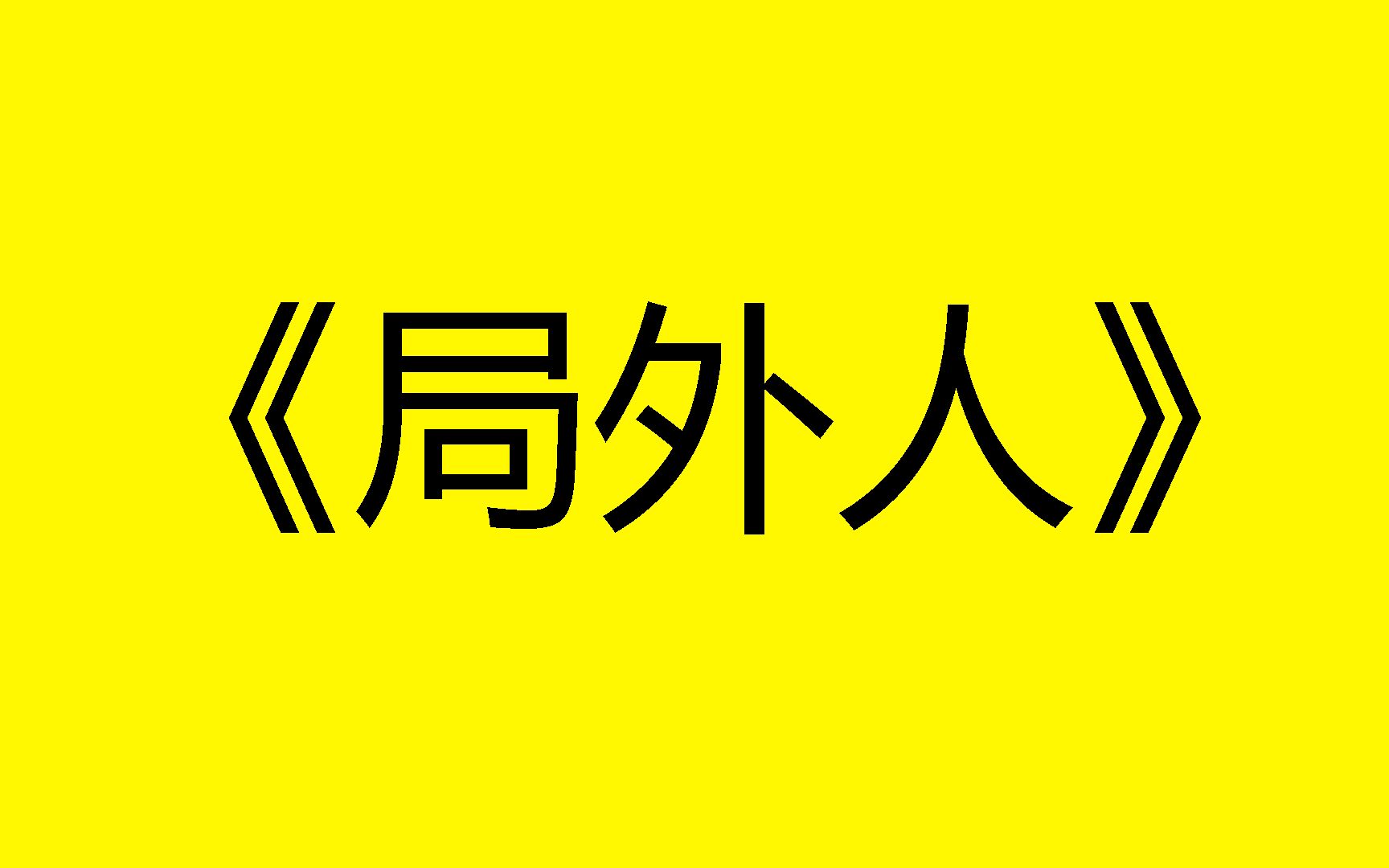 《局外人》